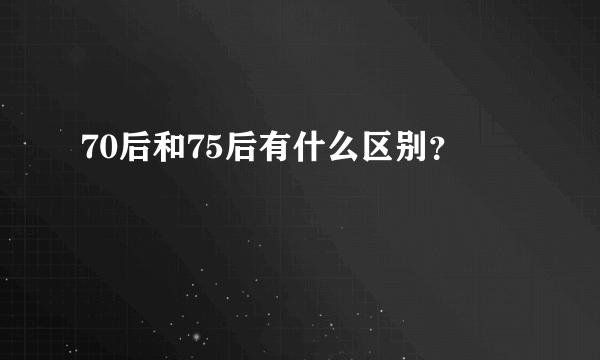 70后和75后有什么区别?